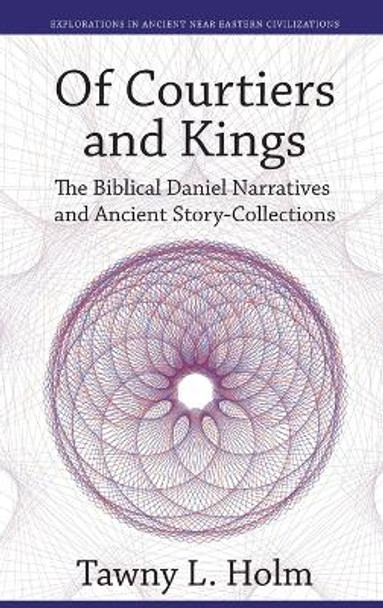 EXPLORATIONS IN ANCIENT NEAR EASTERN CIVILIZATIONS

Of Courtiers and Kings

The Biblical Daniel Narratives and Ancient Story-Collections

Tawny L. Holm